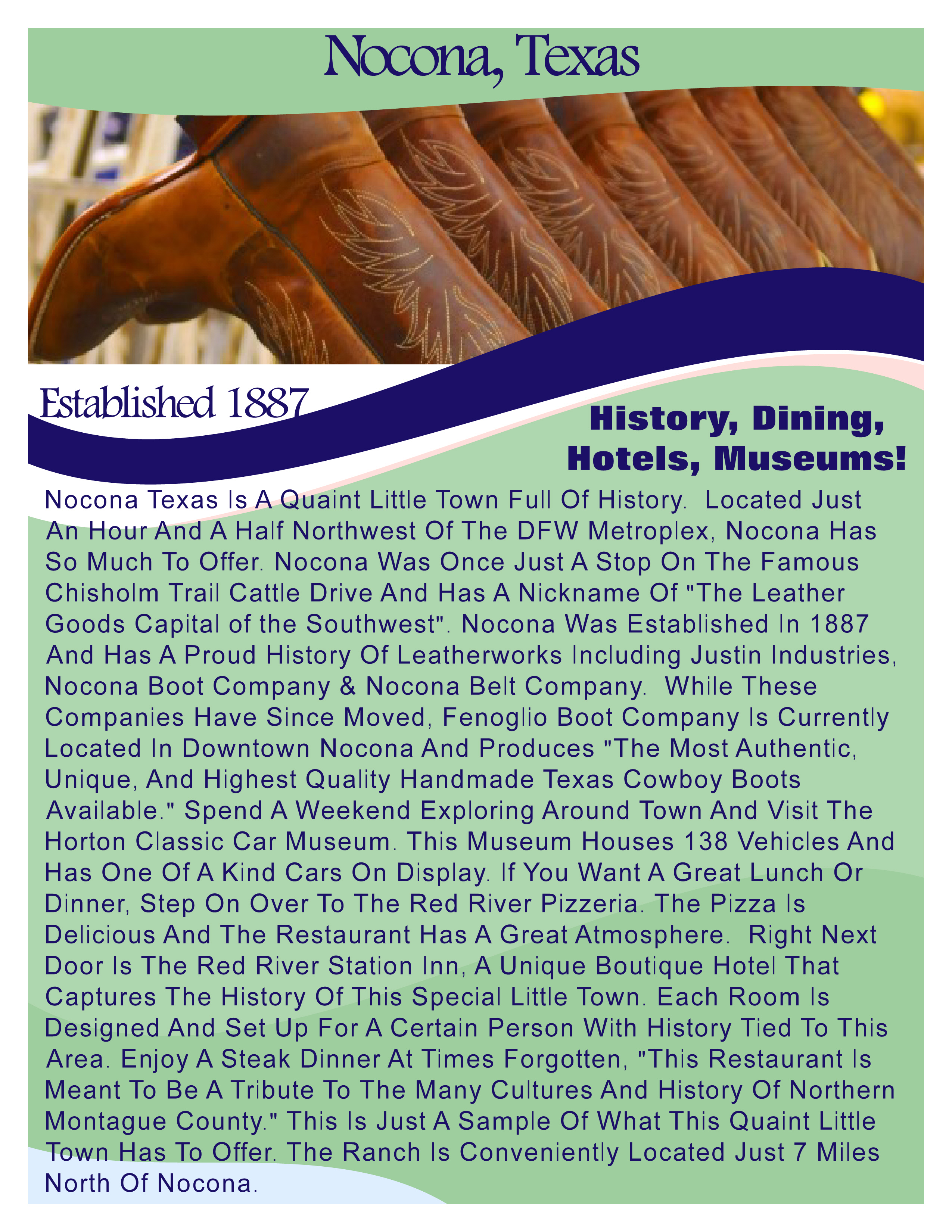 Nocona, Texas

Established 1887

History, Dining, Hotels, Museums!

Nocona Texas Is A Quaint Little Town Full Of History. Located Just An Hour And A Half Northwest Of The DFW Metroplex, Nocona Has So Much To Offer. Nocona Was Once Just A Stop On The Famous Chisholm Trail Cattle Drive And Has A Nickname Of "The Leather Goods Capital of the Southwest". Nocona Was Established In 1887 And Has A Proud History Of Leatherworks Including Justin Industries, Nocona Boot Company & Nocona Belt Company. While These Companies Have Since Moved, Fenoglio Boot Company Is Currently Located In Downtown Nocona And Produces "The Most Authentic, Unique, And Highest Quality Handmade Texas Cowboy Boots Available." Spend A Weekend Exploring Around Town And Visit The Horton Classic Car Museum. This Museum Houses 138 Vehicles And Has One Of A Kind Cars On Display. If You Want A Great Lunch Or Dinner, Step On Over To The Red River Pizzeria. The Pizza Is Delicious And The Restaurant Has A Great Atmosphere. Right Next Door Is The Red River Station Inn, A Unique Boutique Hotel That Captures The History Of This Special Little Town. Each Room Is Designed And Set Up For A Certain Person With History Tied To This Area. Enjoy A Steak Dinner At Times Forgotten, "This Restaurant Is Meant To Be A Tribute To The Many Cultures And History Of Northern Montague County." This Is Just A Sample Of What This Quaint Little Town Has To Offer. The Ranch Is Conveniently Located Just 7 Miles North Of Nocona.